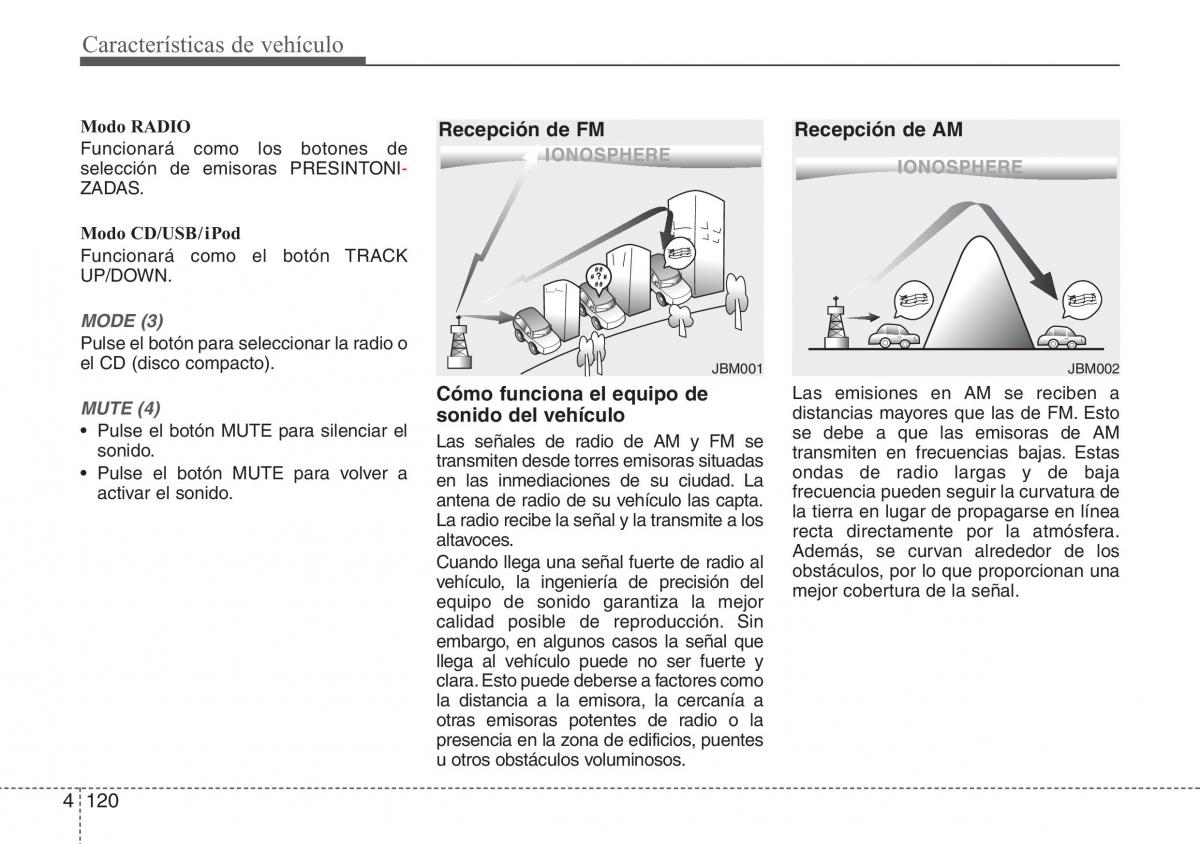 Características de vehículo

Modo RADIO
Funcionará como los botones de selección de emisoras PRESINTONIZADAS.

Modo CD/USB/iPod
Funcionará como el botón TRACK UP/DOWN.

MODE (3)
Pulse el botón para seleccionar la radio o el CD (disco compacto).

MUTE (4)
• Pulse el botón MUTE para silenciar el sonido.
• Pulse el botón MUTE para volver a activar el sonido.

Recepción de FM
IONOSPHERE
JBM001

Cómo funciona el equipo de sonido del vehículo
Las señales de radio de AM y FM se transmiten desde torres emisoras situadas en las inmediaciones de su ciudad. La antena de radio de su vehículo las capta. La radio recibe la señal y la transmite a los altavoces.
Cuando llega una señal fuerte de radio al vehículo, la ingeniería de precisión del equipo de sonido garantiza la mejor calidad posible de reproducción. Sin embargo, en algunos casos la señal que llega al vehículo puede no ser fuerte y clara. Esto puede deberse a factores como la distancia a la emisora, la cercanía a otras emisoras potentes de radio o la presencia en la zona de edificios, puentes u otros obstáculos voluminosos.

Recepción de AM
IONOSPHERE
JBM002

Las emisiones en AM se reciben a distancias mayores que las de FM. Esto se debe a que las emisoras de AM transmiten en frecuencias bajas. Estas ondas de radio largas y de baja frecuencia pueden seguir la curvatura de la tierra en lugar de propagarse en línea recta directamente por la atmósfera. Además, se curvan alrededor de los obstáculos, por lo que proporcionan una mejor cobertura de la señal.

4 120